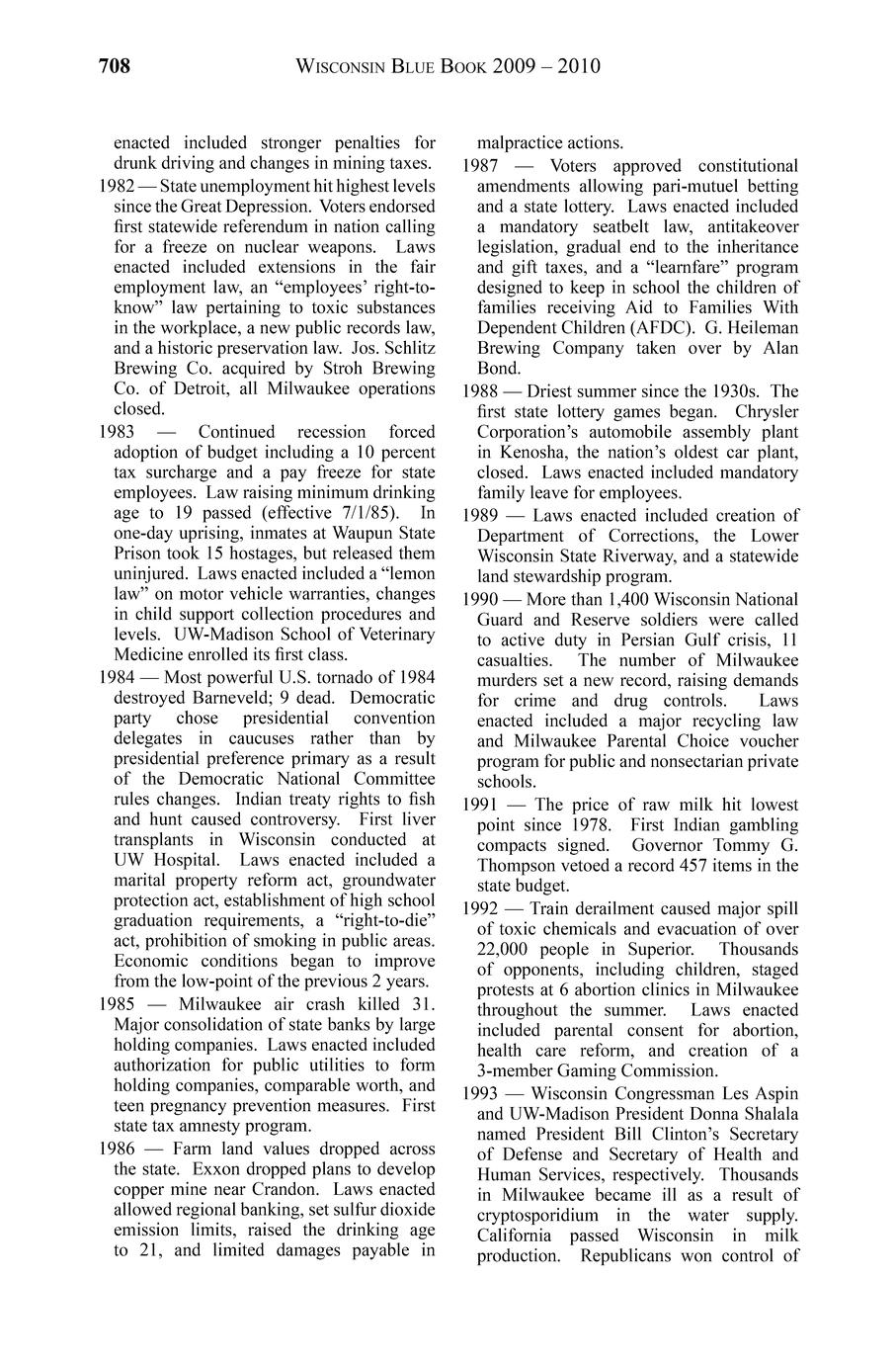 708 WISCONSIN BLUE BOOK 2009 – 2010

enacted included stronger penalties for drunk driving and changes in mining taxes.

1982 — State unemployment hit highest levels since the Great Depression. Voters endorsed first statewide referendum in nation calling for a freeze on nuclear weapons. Laws enacted included extensions in the fair employment law, an "employees' right-to-know" law pertaining to toxic substances in the workplace, a new public records law, and a historic preservation law. Jos. Schlitz Brewing Co. acquired by Stroh Brewing Co. of Detroit, all Milwaukee operations closed.

1983 — Continued recession forced adoption of budget including a 10 percent tax surcharge and a pay freeze for state employees. Law raising minimum drinking age to 19 passed (effective 7/1/85). In one-day uprising, inmates at Waupun State Prison took 15 hostages, but released them uninjured. Laws enacted included a "lemon law" on motor vehicle warranties, changes in child support collection procedures and levels. UW-Madison School of Veterinary Medicine enrolled its first class.

1984 — Most powerful U.S. tornado of 1984 destroyed Barneveld; 9 dead. Democratic party chose presidential convention delegates in caucuses rather than by presidential preference primary as a result of the Democratic National Committee rules changes. Indian treaty rights to fish and hunt caused controversy. First liver transplants in Wisconsin conducted at UW Hospital. Laws enacted included a marital property reform act, groundwater protection act, establishment of high school graduation requirements, a "right-to-die" act, prohibition of smoking in public areas. Economic conditions began to improve from the low-point of the previous 2 years.

1985 — Milwaukee air crash killed 31. Major consolidation of state banks by large holding companies. Laws enacted included authorization for public utilities to form holding companies, comparable worth, and teen pregnancy prevention measures. First state tax amnesty program.

1986 — Farm land values dropped across the state. Exxon dropped plans to develop copper mine near Crandon. Laws enacted allowed regional banking, set sulfur dioxide emission limits, raised the drinking age to 21, and limited damages payable in malpractice actions.

1987 — Voters approved constitutional amendments allowing pari-mutuel betting and a state lottery. Laws enacted included a mandatory seatbelt law, antitakeover legislation, gradual end to the inheritance and gift taxes, and a "learnfare" program designed to keep in school the children of families receiving Aid to Families With Dependent Children (AFDC). G. Heileman Brewing Company taken over by Alan Bond.

1988 — Driest summer since the 1930s. The first state lottery games began. Chrysler Corporation's automobile assembly plant in Kenosha, the nation's oldest car plant, closed. Laws enacted included mandatory family leave for employees.

1989 — Laws enacted included creation of Department of Corrections, the Lower Wisconsin State Riverway, and a statewide land stewardship program.

1990 — More than 1,400 Wisconsin National Guard and Reserve soldiers were called to active duty in Persian Gulf crisis, 11 casualties. The number of Milwaukee murders set a new record, raising demands for crime and drug controls. Laws enacted included a major recycling law and Milwaukee Parental Choice voucher program for public and nonsectarian private schools.

1991 — The price of raw milk hit lowest point since 1978. First Indian gambling compacts signed. Governor Tommy G. Thompson vetoed a record 457 items in the state budget.

1992 — Train derailment caused major spill of toxic chemicals and evacuation of over 22,000 people in Superior. Thousands of opponents, including children, staged protests at 6 abortion clinics in Milwaukee throughout the summer. Laws enacted included parental consent for abortion, health care reform, and creation of a 3-member Gaming Commission.

1993 — Wisconsin Congressman Les Aspin and UW-Madison President Donna Shalala named President Bill Clinton's Secretary of Defense and Secretary of Health and Human Services, respectively. Thousands in Milwaukee became ill as a result of cryptosporidium in the water supply. California passed Wisconsin in milk production. Republicans won control of